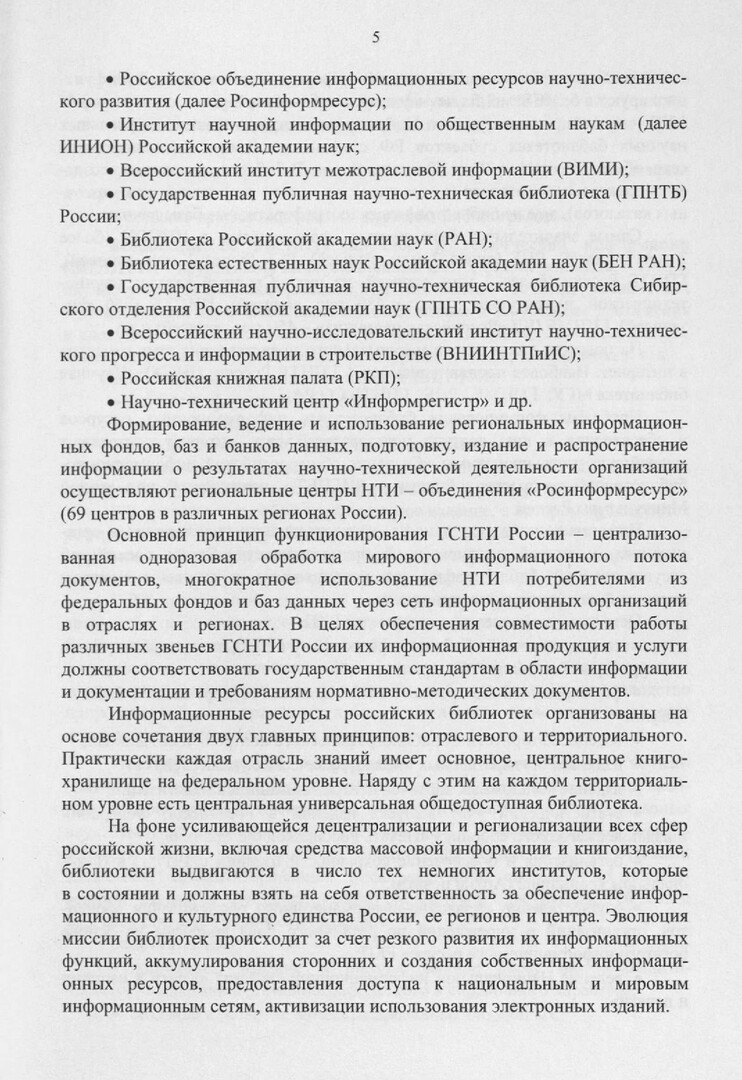 5

• Российское объединение информационных ресурсов научно-технического развития (далее Росинформресурс);

• Институт научной информации по общественным наукам (далее ИНИОН) Российской академии наук;

• Всероссийский институт межотраслевой информации (ВИМИ);

• Государственная публичная научно-техническая библиотека (ГПНТБ) России;

• Библиотека Российской академии наук (РАН);

• Библиотека естественных наук Российской академии наук (БЕН РАН);

• Государственная публичная научно-техническая библиотека Сибирского отделения Российской академии наук (ГПНТБ СО РАН);

• Всероссийский научно-исследовательский институт научно-технического прогресса и информации в строительстве (ВНИИНТПиИС);

• Российская книжная палата (РКП);

• Научно-технический центр «Информрегистр» и др.

Формирование, ведение и использование региональных информационных фондов, баз и банков данных, подготовку, издание и распространение информации о результатах научно-технической деятельности организаций осуществляют региональные центры НТИ – объединения «Росинформресурс» (69 центров в различных регионах России).

Основной принцип функционирования ГСНТИ России – централизованная одноразовая обработка мирового информационного потока документов, многократное использование НТИ потребителями из федеральных фондов и баз данных через сеть информационных организаций в отраслях и регионах. В целях обеспечения совместимости работы различных звеньев ГСНТИ России их информационная продукция и услуги должны соответствовать государственным стандартам в области информации и документации и требованиям нормативно-методических документов.

Информационные ресурсы российских библиотек организованы на основе сочетания двух главных принципов: отраслевого и территориального. Практически каждая отрасль знаний имеет основное, центральное книгохранилище на федеральном уровне. Наряду с этим на каждом территориальном уровне есть центральная универсальная общедоступная библиотека.

На фоне усиливающейся децентрализации и регионализации всех сфер российской жизни, включая средства массовой информации и книгоиздание, библиотеки выдвигаются в число тех немногих институтов, которые в состоянии и должны взять на себя ответственность за обеспечение информационного и культурного единства России, ее регионов и центра. Эволюция миссии библиотек происходит за счет резкого развития их информационных функций, аккумулирования сторонних и создания собственных информационных ресурсов, предоставления доступа к национальным и мировым информационным сетям, активизации использования электронных изданий.